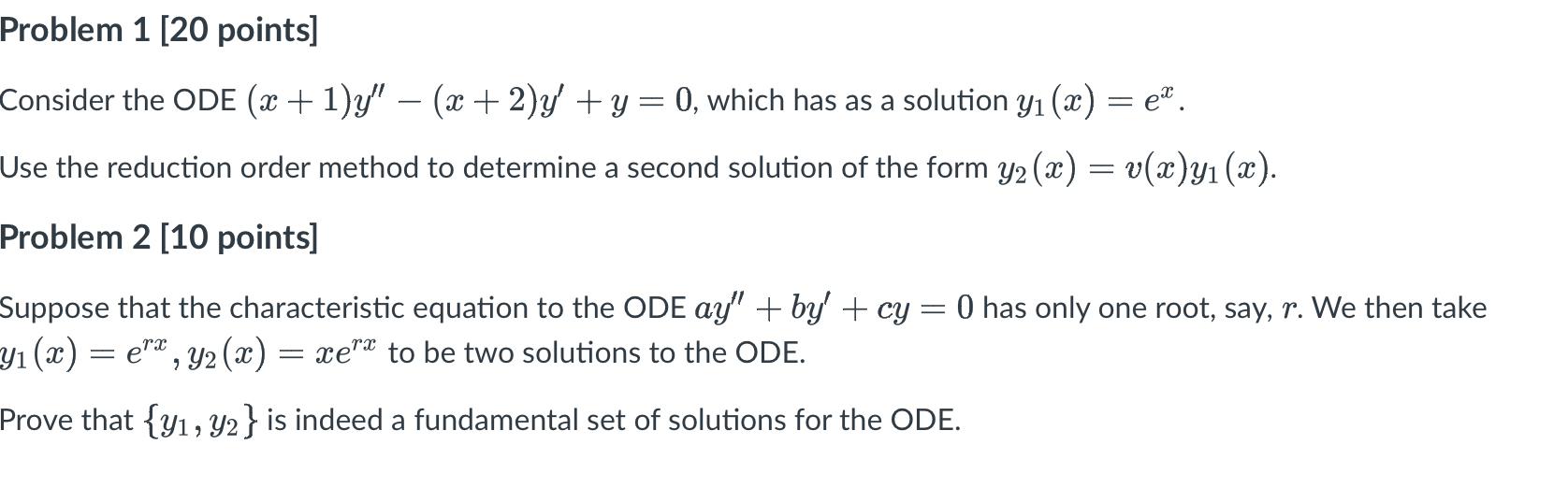 Problem 1 [20 points]

Consider the ODE $(x+1)y'' - (x+2)y' + y = 0$, which has as a solution $y_1(x) = e^x$.

Use the reduction order method to determine a second solution of the form $y_2(x) = v(x)y_1(x)$.

Problem 2 [10 points]

Suppose that the characteristic equation to the ODE $ay'' + by' + cy = 0$ has only one root, say, $r$. We then take $y_1(x) = e^{rx}, y_2(x) = xe^{rx}$ to be two solutions to the ODE.

Prove that $\{y_1, y_2\}$ is indeed a fundamental set of solutions for the ODE.